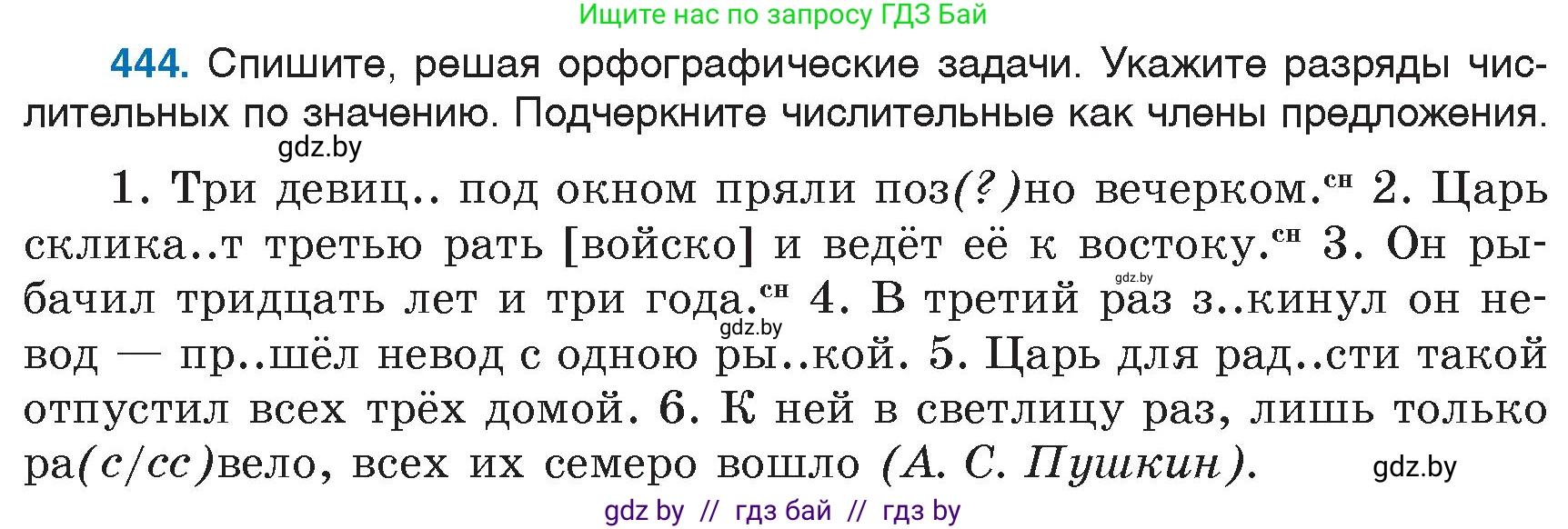 Ищите нас по запросу ГДЗ Бай

444. Спишите, решая орфографические задачи. Укажите разряды числительных по значению. Подчеркните числительные как члены предложения.

gdz.by

1. Три девиц.. под окном пряли поз(?)но вечерком.$^{сн}$ 2. Царь склика..т третью рать [войско] и ведёт её к востоку.$^{сн}$ 3. Он рыбачил тридцать лет и три года.$^{сн}$ 4. В третий раз з..кинул он невод — пр..шёл невод с одною ры..кой. 5. Царь для рад..сти такой отпустил всех трёх домой. 6. К ней в светлицу раз, лишь только ра(с/сс)вело, всех их семеро вошло (А. С. Пушкин).

gdz.by

gdz.by

gdz.by

gdz by // гдз бай // гдз by